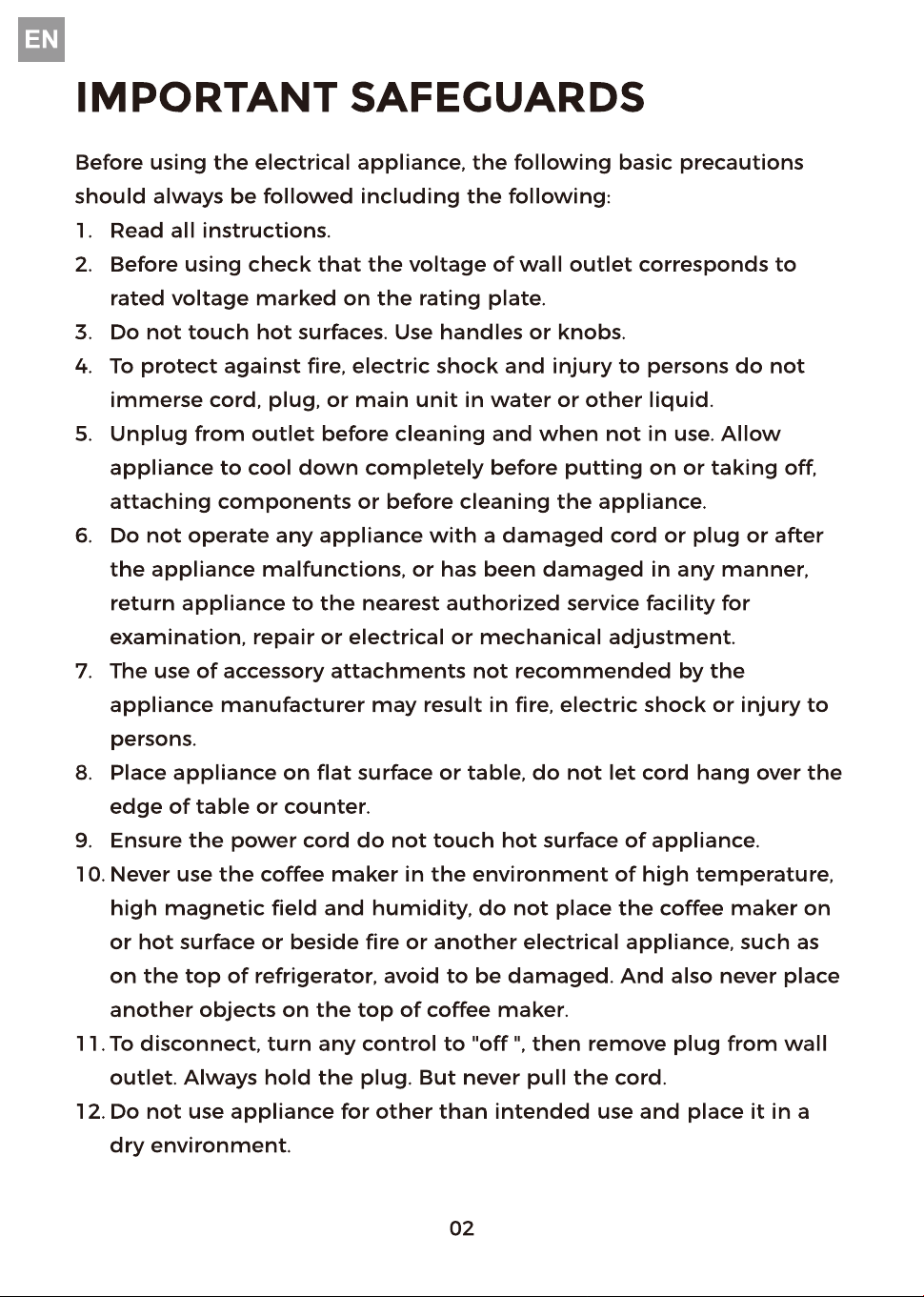 EN

IMPORTANT SAFEGUARDS

Before using the electrical appliance, the following basic precautions should always be followed including the following:

1. Read all instructions.
2. Before using check that the voltage of wall outlet corresponds to rated voltage marked on the rating plate.
3. Do not touch hot surfaces. Use handles or knobs.
4. To protect against fire, electric shock and injury to persons do not immerse cord, plug, or main unit in water or other liquid.
5. Unplug from outlet before cleaning and when not in use. Allow appliance to cool down completely before putting on or taking off, attaching components or before cleaning the appliance.
6. Do not operate any appliance with a damaged cord or plug or after the appliance malfunctions, or has been damaged in any manner, return appliance to the nearest authorized service facility for examination, repair or electrical or mechanical adjustment.
7. The use of accessory attachments not recommended by the appliance manufacturer may result in fire, electric shock or injury to persons.
8. Place appliance on flat surface or table, do not let cord hang over the edge of table or counter.
9. Ensure the power cord do not touch hot surface of appliance.
10. Never use the coffee maker in the environment of high temperature, high magnetic field and humidity, do not place the coffee maker on or hot surface or beside fire or another electrical appliance, such as on the top of refrigerator, avoid to be damaged. And also never place another objects on the top of coffee maker.
11. To disconnect, turn any control to "off ", then remove plug from wall outlet. Always hold the plug. But never pull the cord.
12. Do not use appliance for other than intended use and place it in a dry environment.

02